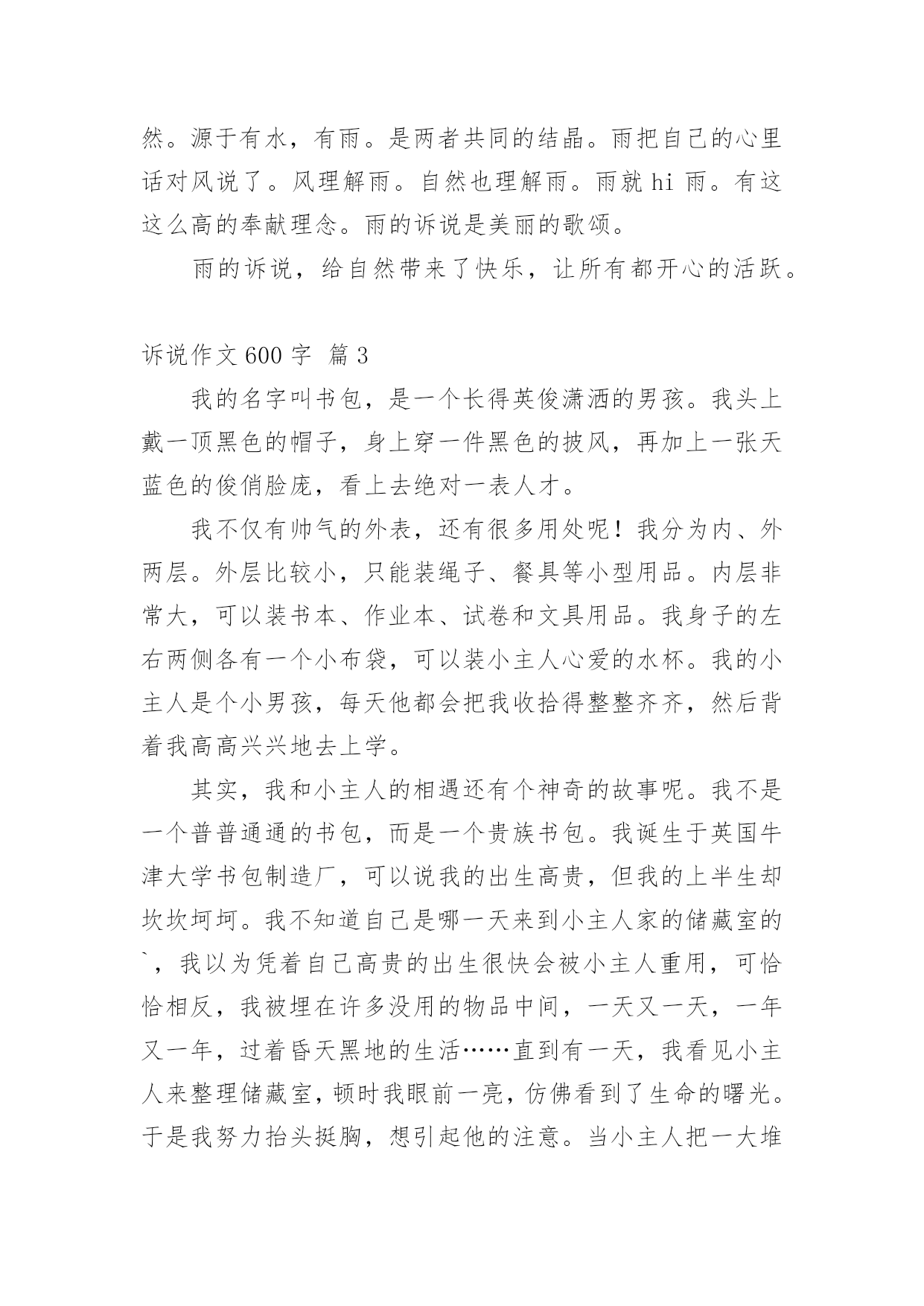 然。源于有水，有雨。是两者共同的结晶。雨把自己的心里话对风说了。风理解雨。自然也理解雨。雨就 hi 雨。有这这么高的奉献理念。雨的诉说是美丽的歌颂。

雨的诉说，给自然带来了快乐，让所有都开心的活跃。

诉说作文 600 字 篇 3

我的名字叫书包，是一个长得英俊潇洒的男孩。我头上戴一顶黑色的帽子，身上穿一件黑色的披风，再加上一张天蓝色的俊俏脸庞，看上去绝对一表人才。

我不仅有帅气的外表，还有很多用处呢！我分为内、外两层。外层比较小，只能装绳子、餐具等小型用品。内层非常大，可以装书本、作业本、试卷和文具用品。我身子的左右两侧各有一个小布袋，可以装小主人心爱的水杯。我的小主人是个小男孩，每天他都会把我收拾得整整齐齐，然后背着我高高兴兴地去上学。

其实，我和小主人的相遇还有个神奇的故事呢。我不是一个普普通通的书包，而是一个贵族书包。我诞生于英国牛津大学书包制造厂，可以说我的出生高贵，但我的上半生却坎坎坷坷。我不知道自己是哪一天来到小主人家的储藏室的`，我以为凭着自己高贵的出生很快会被小主人重用，可恰恰相反，我被埋在许多没用的物品中间，一天又一天，一年又一年，过着昏天黑地的生活……直到有一天，我看见小主人来整理储藏室，顿时我眼前一亮，仿佛看到了生命的曙光。于是我努力抬头挺胸，想引起他的注意。当小主人把一大堆